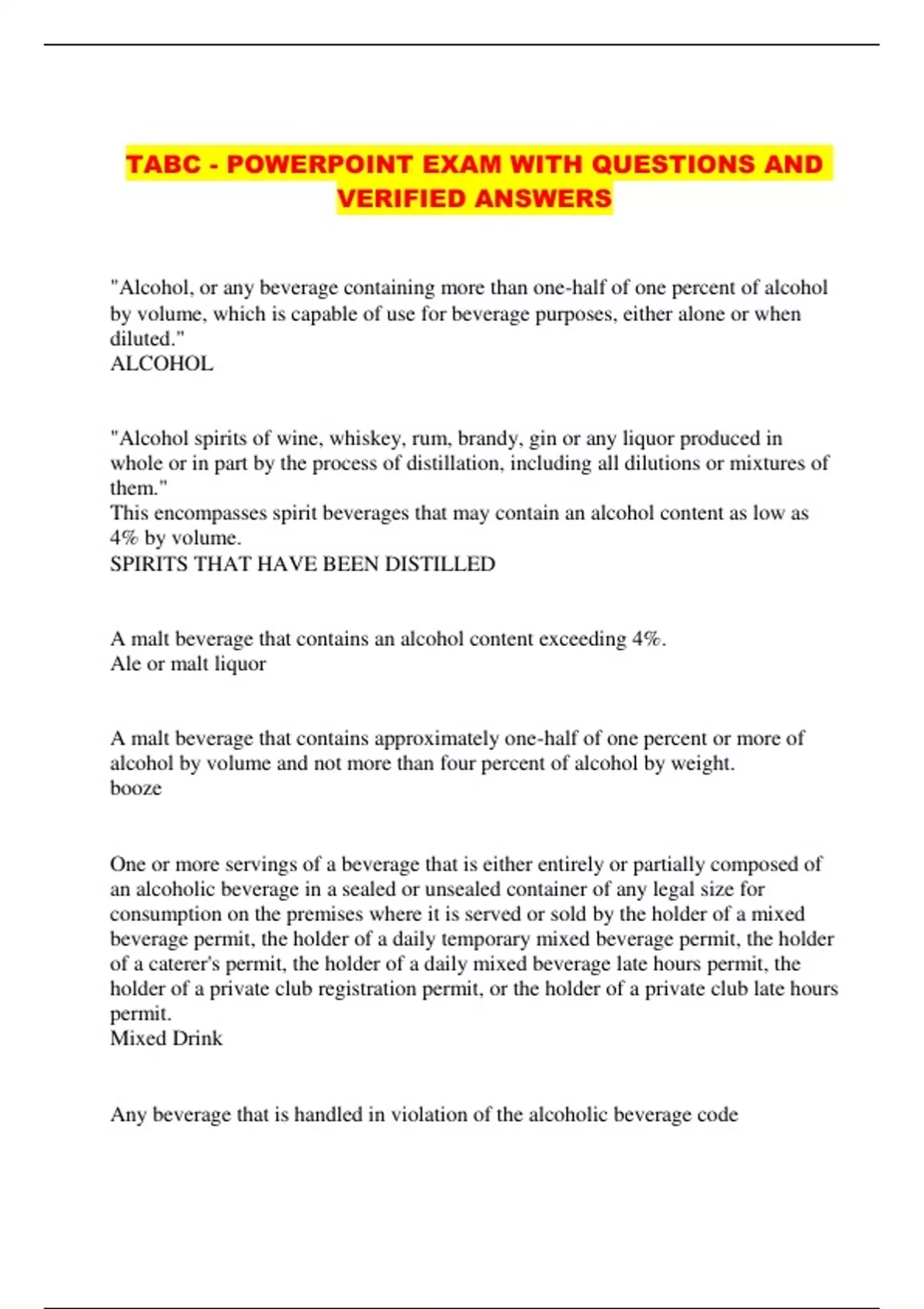 TABC - POWERPOINT EXAM WITH QUESTIONS AND VERIFIED ANSWERS

"Alcohol, or any beverage containing more than one-half of one percent of alcohol by volume, which is capable of use for beverage purposes, either alone or when diluted."
ALCOHOL

"Alcohol spirits of wine, whiskey, rum, brandy, gin or any liquor produced in whole or in part by the process of distillation, including all dilutions or mixtures of them."
This encompasses spirit beverages that may contain an alcohol content as low as 4% by volume.
SPIRITS THAT HAVE BEEN DISTILLED

A malt beverage that contains an alcohol content exceeding 4%.
Ale or malt liquor

A malt beverage that contains approximately one-half of one percent or more of alcohol by volume and not more than four percent of alcohol by weight.
booze

One or more servings of a beverage that is either entirely or partially composed of an alcoholic beverage in a sealed or unsealed container of any legal size for consumption on the premises where it is served or sold by the holder of a mixed beverage permit, the holder of a daily temporary mixed beverage permit, the holder of a caterer's permit, the holder of a daily mixed beverage late hours permit, the holder of a private club registration permit, or the holder of a private club late hours permit.
Mixed Drink

Any beverage that is handled in violation of the alcoholic beverage code